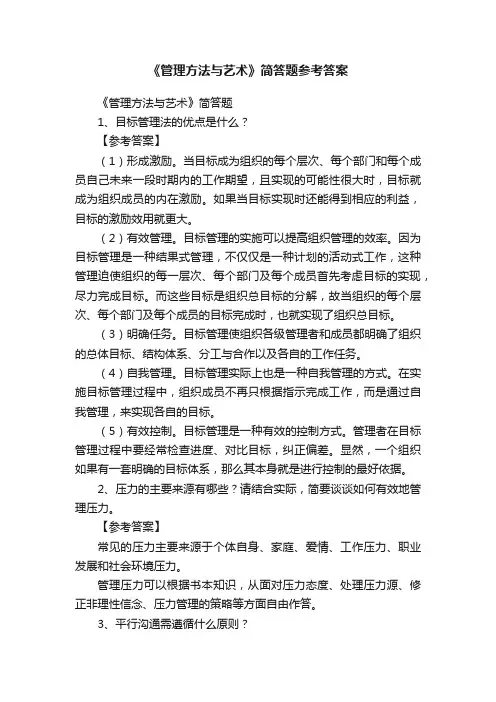 《管理方法与艺术》简答题参考答案

《管理方法与艺术》简答题

1、目标管理法的优点是什么？

【参考答案】

（1）形成激励。当目标成为组织的每个层次、每个部门和每个成员自己未来一段时期内的工作期望，且实现的可能性很大时，目标就成为组织成员的内在激励。如果当目标实现时还能得到相应的利益，目标的激励效用就更大。

（2）有效管理。目标管理的实施可以提高组织管理的效率。因为目标管理是一种结果式管理，不仅仅是一种计划的活动式工作，这种管理迫使组织的每一层次、每个部门及每个成员首先考虑目标的实现，尽力完成目标。而这些目标是组织总目标的分解，故当组织的每个层次、每个部门及每个成员的目标完成时，也就实现了组织总目标。

（3）明确任务。目标管理使组织各级管理者和成员都明确了组织的总体目标、结构体系、分工与合作以及各自的工作任务。

（4）自我管理。目标管理实际上也是一种自我管理的方式。在实施目标管理过程中，组织成员不再只根据指示完成工作，而是通过自我管理，来实现各自的目标。

（5）有效控制。目标管理是一种有效的控制方式。管理者在目标管理过程中要经常检查进度、对比目标，纠正偏差。显然，一个组织如果有一套明确的目标体系，那么其本身就是进行控制的最好依据。

2、压力的主要来源有哪些？请结合实际，简要谈谈如何有效地管理压力。

【参考答案】

常见的压力主要来源于个体自身、家庭、爱情、工作压力、职业发展和社会环境压力。

管理压力可以根据书本知识，从面对压力态度、处理压力源、修正非理性信念、压力管理的策略等方面自由作答。

3、平行沟通需遵循什么原则？